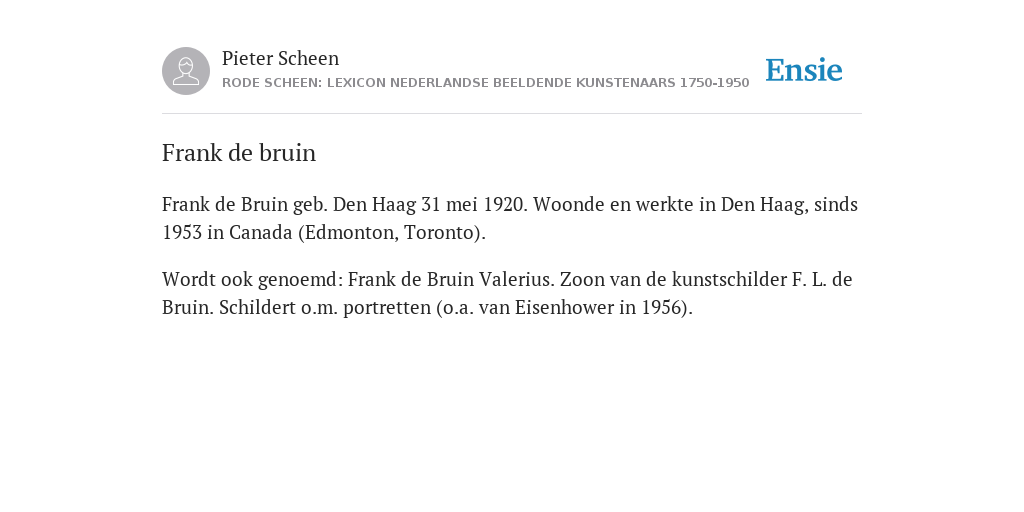 Pieter Scheen
RODE SCHEEN: LEXICON NEDERLANDSE BEELDENDE KUNSTENAARS 1750-1950

Ensie

Frank de bruin

Frank de Bruin geb. Den Haag 31 mei 1920. Woonde en werkte in Den Haag, sinds 1953 in Canada (Edmonton, Toronto).

Wordt ook genoemd: Frank de Bruin Valerius. Zoon van de kunstschilder F. L. de Bruin. Schildert o.m. portretten (o.a. van Eisenhower in 1956).